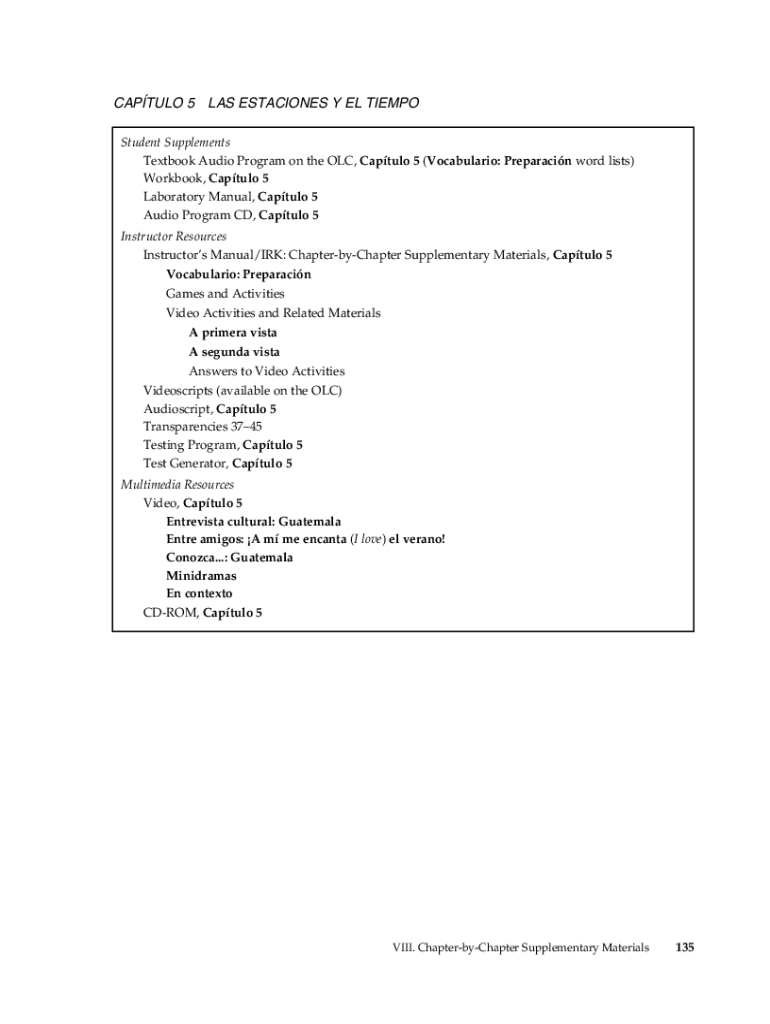 CAPÍTULO 5 LAS ESTACIONES Y EL TIEMPO

Student Supplements
Textbook Audio Program on the OLC, Capítulo 5 (Vocabulario: Preparación word lists)
Workbook, Capítulo 5
Laboratory Manual, Capítulo 5
Audio Program CD, Capítulo 5

Instructor Resources
Instructor's Manual/IRK: Chapter-by-Chapter Supplementary Materials, Capítulo 5
Vocabulario: Preparación
Games and Activities
Video Activities and Related Materials
A primera vista
A segunda vista
Answers to Video Activities
Videoscripts (available on the OLC)
Audioscript, Capítulo 5
Transparencies 37–45
Testing Program, Capítulo 5
Test Generator, Capítulo 5

Multimedia Resources
Video, Capítulo 5
Entrevista cultural: Guatemala
Entre amigos: ¡A mí me encanta (I love) el verano!
Conozca...: Guatemala
Minidramas
En contexto
CD-ROM, Capítulo 5

VIII. Chapter-by-Chapter Supplementary Materials 135